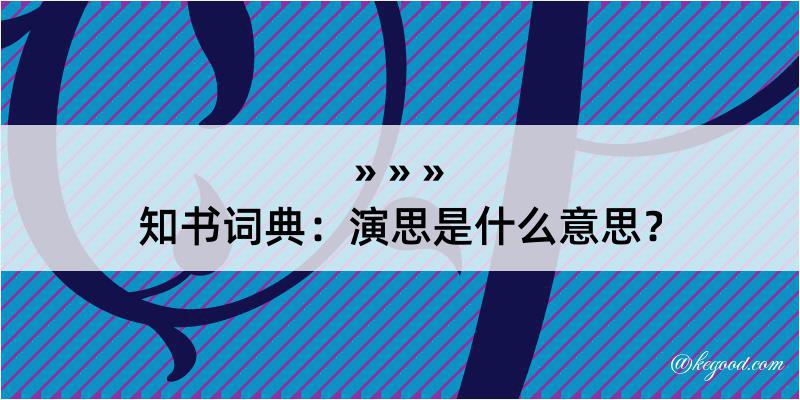 » » »
知书词典：演思是什么意思？

@kegood.com